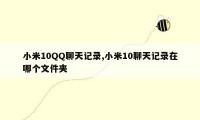 小米10QQ聊天记录,小米10聊天记录在哪个文件夹